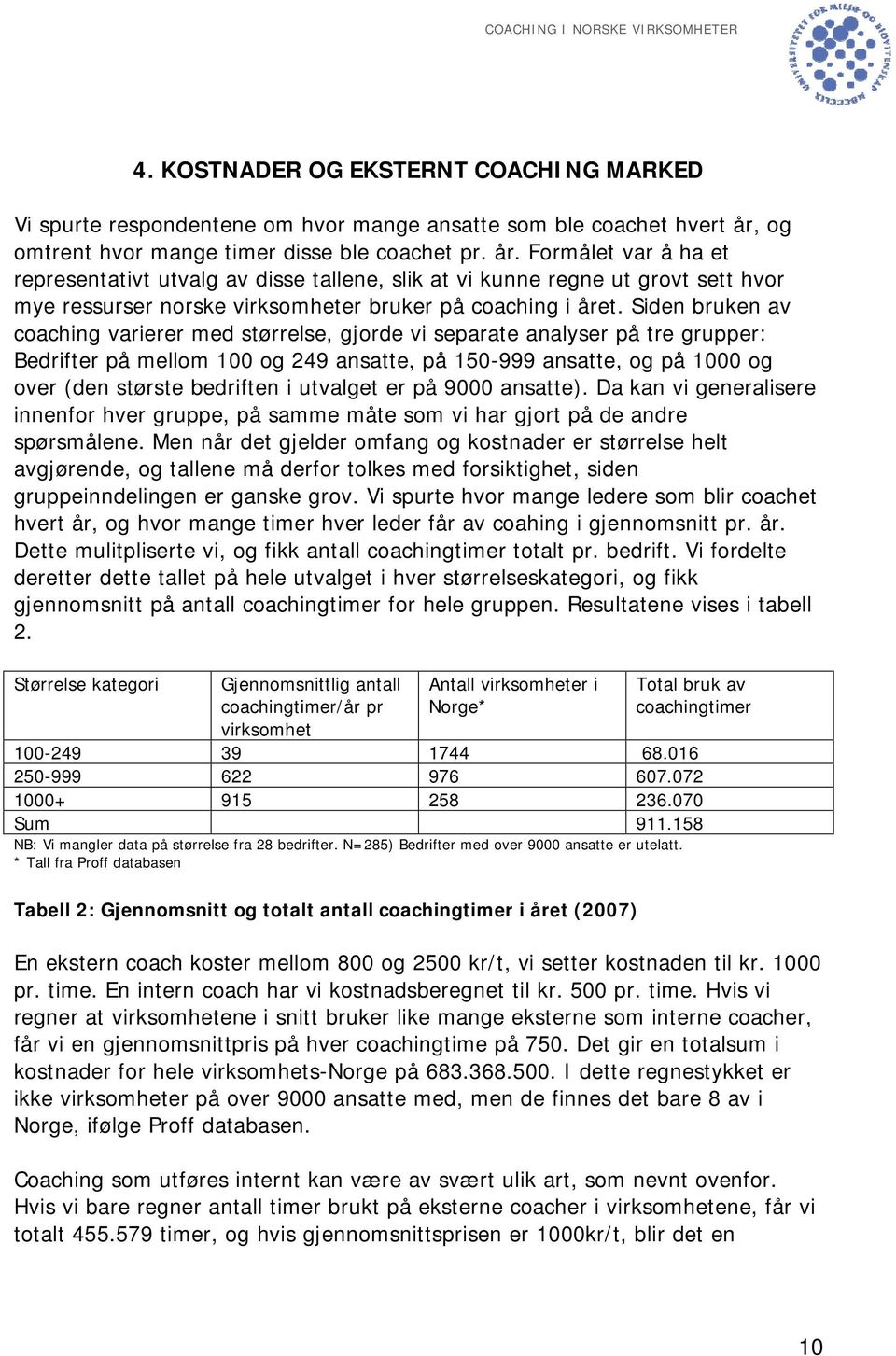 COACHING I NORSKE VIRKSOMHETER

UNIVERSITETET FOR MILJØ- OG BIOVITENSKAP

4. KOSTNADER OG EKSTERNT COACHING MARKED

Vi spurte respondentene om hvor mange ansatte som ble coachet hvert år, og omtrent hvor mange timer disse ble coachet pr. år. Formålet var å ha et representativt utvalg av disse tallene, slik at vi kunne regne ut grovt sett hvor mye ressurser norske virksomheter bruker på coaching i året. Siden bruken av coaching varierer med størrelse, gjorde vi separate analyser på tre grupper: Bedrifter på mellom 100 og 249 ansatte, på 150-999 ansatte, og på 1000 og over (den største bedriften i utvalget er på 9000 ansatte). Da kan vi generalisere innenfor hver gruppe, på samme måte som vi har gjort på de andre spørsmålene. Men når det gjelder omfang og kostnader er størrelse helt avgjørende, og tallene må derfor tolkes med forsiktighet, siden gruppeinndelingen er ganske grov. Vi spurte hvor mange ledere som blir coachet hvert år, og hvor mange timer hver leder får av coahing i gjennomsnitt pr. år. Dette mulitpliserte vi, og fikk antall coachingtimer totalt pr. bedrift. Vi fordelte deretter dette tallet på hele utvalget i hver størrelseskategori, og fikk gjennomsnitt på antall coachingtimer for hele gruppen. Resultatene vises i tabell 2.

| Størrelse kategori | Gjennomsnittlig antall coachingtimer/år pr virksomhet | Antall virksomheter i Norge* | Total bruk av coachingtimer |
|---|---|---|---|
| 100-249 | 39 | 1744 | 68.016 |
| 250-999 | 622 | 976 | 607.072 |
| 1000+ | 915 | 258 | 236.070 |
| Sum | | | 911.158 |

NB: Vi mangler data på størrelse fra 28 bedrifter. N=285) Bedrifter med over 9000 ansatte er utelatt.
* Tall fra Proff databasen

Tabell 2: Gjennomsnitt og totalt antall coachingtimer i året (2007)

En ekstern coach koster mellom 800 og 2500 kr/t, vi setter kostnaden til kr. 1000 pr. time. En intern coach har vi kostnadsberegnet til kr. 500 pr. time. Hvis vi regner at virksomhetene i snitt bruker like mange eksterne som interne coacher, får vi en gjennomsnittpris på hver coachingtime på 750. Det gir en totalsum i kostnader for hele virksomhets-Norge på 683.368.500. I dette regnestykket er ikke virksomheter på over 9000 ansatte med, men de finnes det bare 8 av i Norge, ifølge Proff databasen.

Coaching som utføres internt kan være av svært ulik art, som nevnt ovenfor. Hvis vi bare regner antall timer brukt på eksterne coacher i virksomhetene, får vi totalt 455.579 timer, og hvis gjennomsnittsprisen er 1000kr/t, blir det en

10